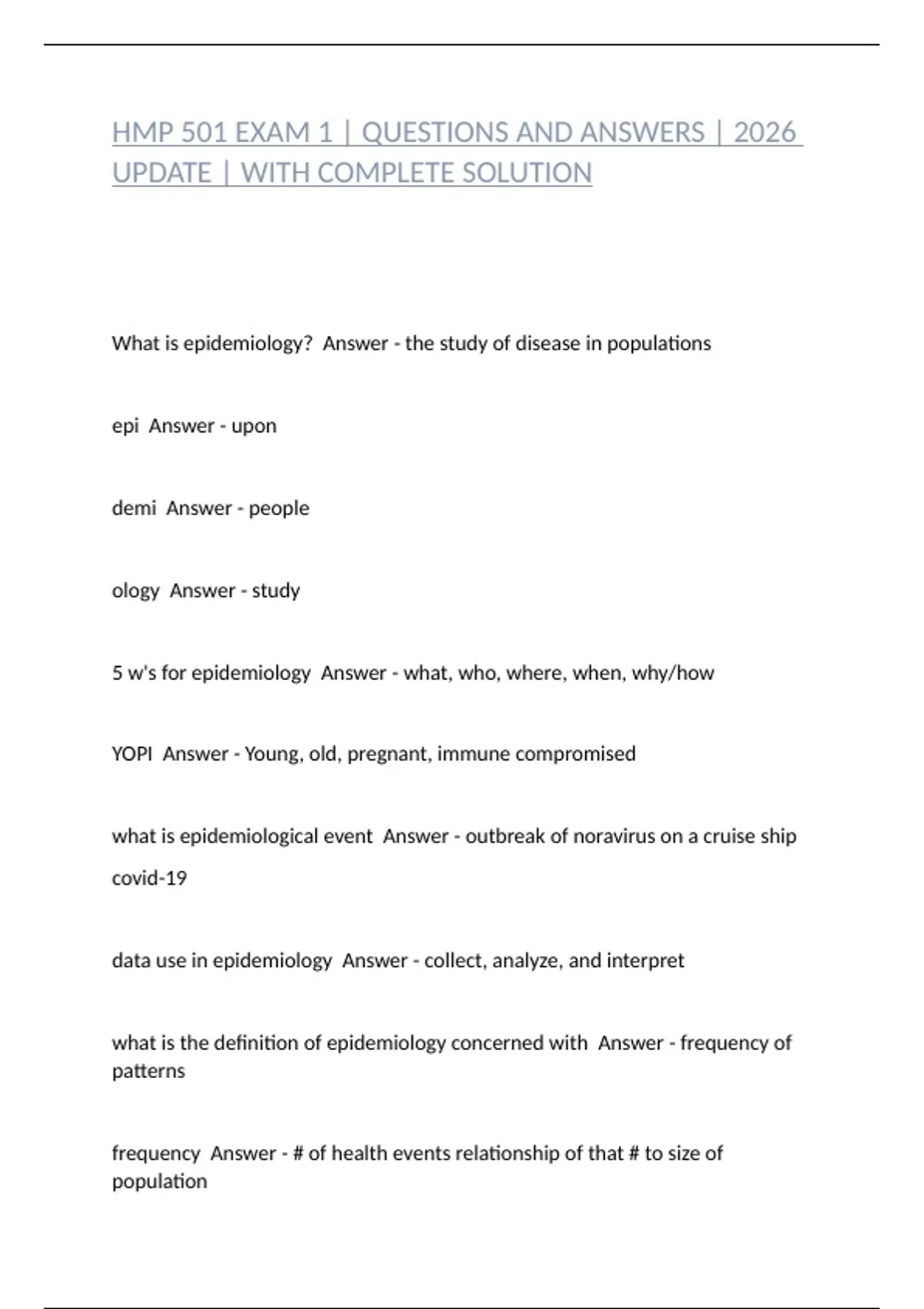 HMP 501 EXAM 1 | QUESTIONS AND ANSWERS | 2026 UPDATE | WITH COMPLETE SOLUTION

What is epidemiology? Answer - the study of disease in populations

epi Answer - upon

demi Answer - people

ology Answer - study

5 w's for epidemiology Answer - what, who, where, when, why/how

YOPI Answer - Young, old, pregnant, immune compromised

what is epidemiological event Answer - outbreak of noravirus on a cruise ship

covid-19

data use in epidemiology Answer - collect, analyze, and interpret

what is the definition of epidemiology concerned with Answer - frequency of patterns

frequency Answer - # of health events relationship of that # to size of population